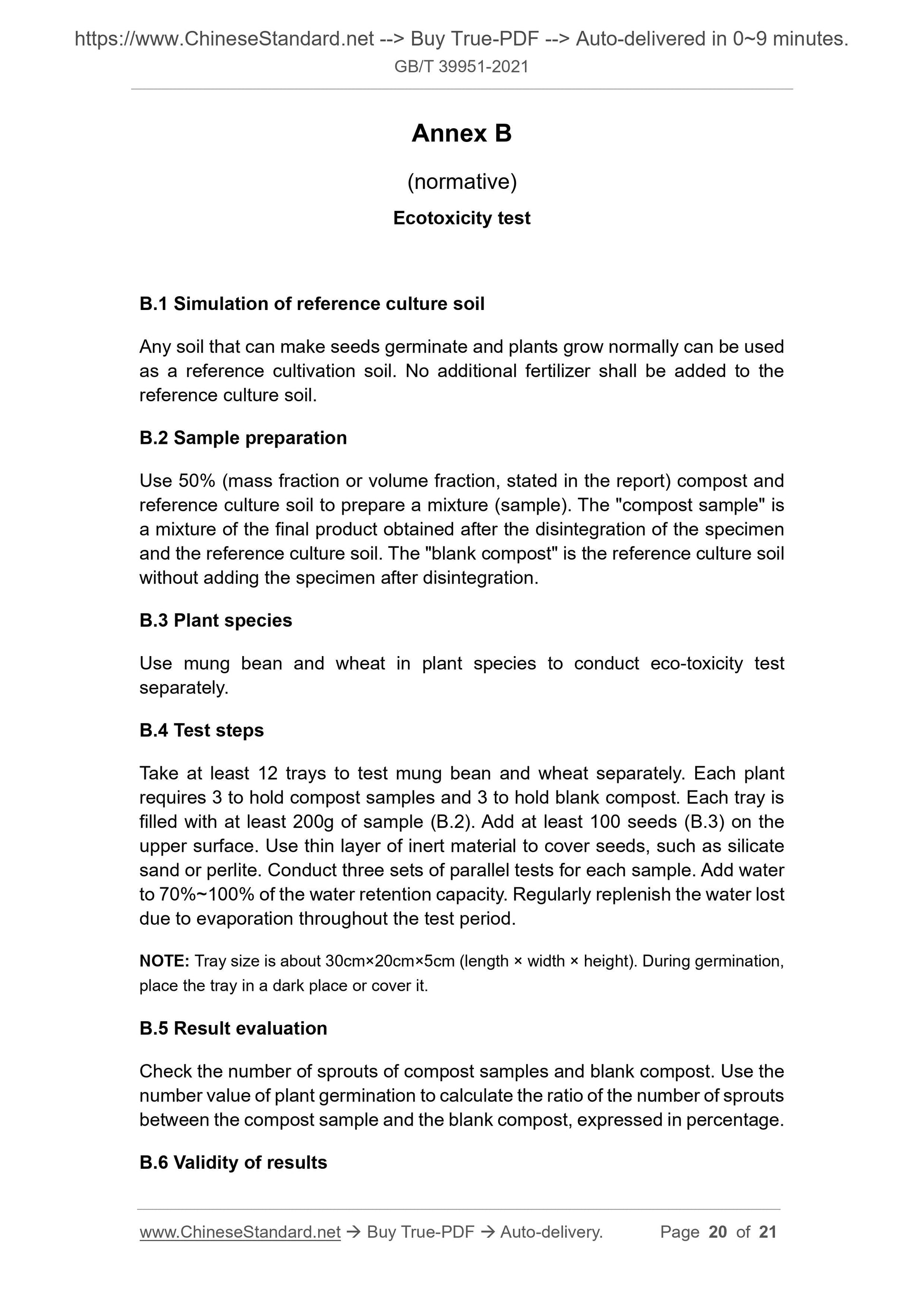 https://www.ChineseStandard.net --> Buy True-PDF --> Auto-delivered in 0~9 minutes.
GB/T 39951-2021

Annex B

(normative)

Ecotoxicity test

B.1 Simulation of reference culture soil

Any soil that can make seeds germinate and plants grow normally can be used as a reference cultivation soil. No additional fertilizer shall be added to the reference culture soil.

B.2 Sample preparation

Use 50% (mass fraction or volume fraction, stated in the report) compost and reference culture soil to prepare a mixture (sample). The "compost sample" is a mixture of the final product obtained after the disintegration of the specimen and the reference culture soil. The "blank compost" is the reference culture soil without adding the specimen after disintegration.

B.3 Plant species

Use mung bean and wheat in plant species to conduct eco-toxicity test separately.

B.4 Test steps

Take at least 12 trays to test mung bean and wheat separately. Each plant requires 3 to hold compost samples and 3 to hold blank compost. Each tray is filled with at least 200g of sample (B.2). Add at least 100 seeds (B.3) on the upper surface. Use thin layer of inert material to cover seeds, such as silicate sand or perlite. Conduct three sets of parallel tests for each sample. Add water to 70%~100% of the water retention capacity. Regularly replenish the water lost due to evaporation throughout the test period.

NOTE: Tray size is about 30cm×20cm×5cm (length × width × height). During germination, place the tray in a dark place or cover it.

B.5 Result evaluation

Check the number of sprouts of compost samples and blank compost. Use the number value of plant germination to calculate the ratio of the number of sprouts between the compost sample and the blank compost, expressed in percentage.

B.6 Validity of results

www.ChineseStandard.net → Buy True-PDF → Auto-delivery. Page 20 of 21